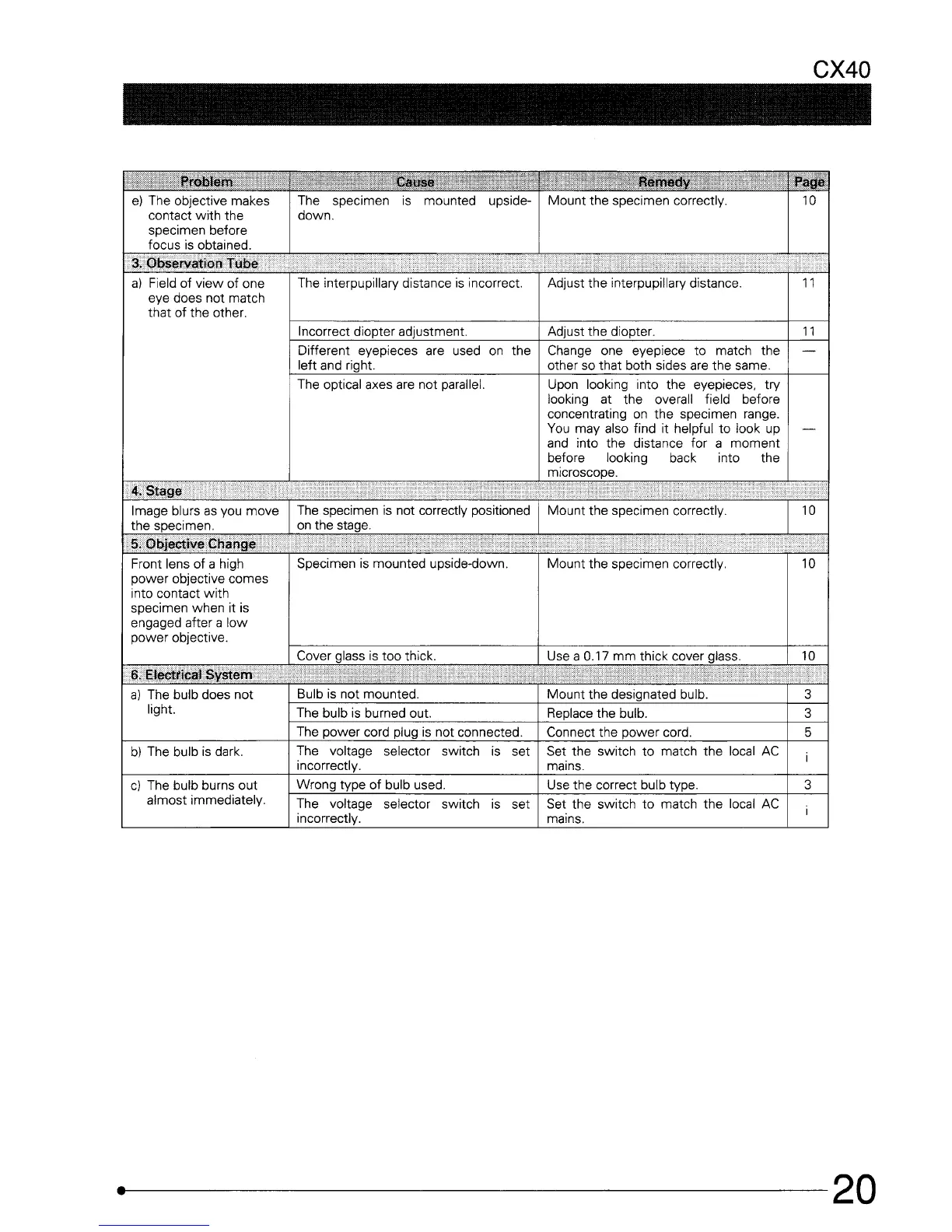 CX40

| Problem | Cause | Remedy | Page |
|---|---|---|---|
| e) The objective makes contact with the specimen before focus is obtained. | The specimen is mounted upside-down. | Mount the specimen correctly. | 10 |
| 3. Observation Tube | | | |
| a) Field of view of one eye does not match that of the other. | The interpupillary distance is incorrect. | Adjust the interpupillary distance. | 11 |
| | Incorrect diopter adjustment. | Adjust the diopter. | 11 |
| | Different eyepieces are used on the left and right. | Change one eyepiece to match the other so that both sides are the same. | — |
| | The optical axes are not parallel. | Upon looking into the eyepieces, try looking at the overall field before concentrating on the specimen range. You may also find it helpful to look up and into the distance for a moment before looking back into the microscope. | — |
| 4. Stage | | | |
| Image blurs as you move the specimen. | The specimen is not correctly positioned on the stage. | Mount the specimen correctly. | 10 |
| 5. Objective Change | | | |
| Front lens of a high power objective comes into contact with specimen when it is engaged after a low power objective. | Specimen is mounted upside-down. | Mount the specimen correctly. | 10 |
| | Cover glass is too thick. | Use a 0.17 mm thick cover glass. | 10 |
| 6. Electrical System | | | |
| a) The bulb does not light. | Bulb is not mounted. | Mount the designated bulb. | 3 |
| | The bulb is burned out. | Replace the bulb. | 3 |
| | The power cord plug is not connected. | Connect the power cord. | 5 |
| b) The bulb is dark. | The voltage selector switch is set incorrectly. | Set the switch to match the local AC mains. | i |
| c) The bulb burns out almost immediately. | Wrong type of bulb used. | Use the correct bulb type. | 3 |
| | The voltage selector switch is set incorrectly. | Set the switch to match the local AC mains. | i |

20